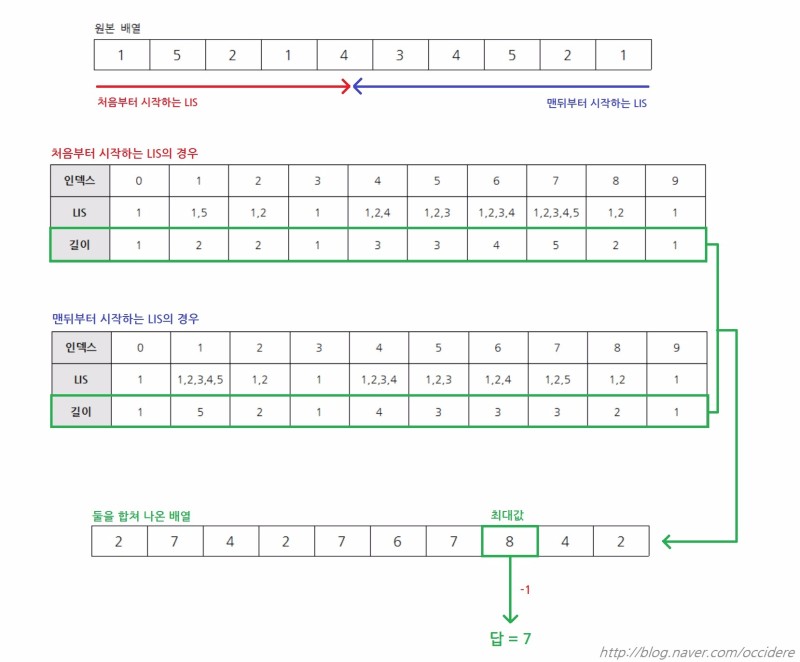 원본 배열

| 1 | 5 | 2 | 1 | 4 | 3 | 4 | 5 | 2 | 1 |
|---|---|---|---|---|---|---|---|---|---|

처음부터 시작하는 LIS

맨뒤부터 시작하는 LIS

처음부터 시작하는 LIS의 경우

| 인덱스 | 0 | 1 | 2 | 3 | 4 | 5 | 6 | 7 | 8 | 9 |
|---|---|---|---|---|---|---|---|---|---|---|
| LIS | 1 | 1,5 | 1,2 | 1 | 1,2,4 | 1,2,3 | 1,2,3,4 | 1,2,3,4,5 | 1,2 | 1 |
| 길이 | 1 | 2 | 2 | 1 | 3 | 3 | 4 | 5 | 2 | 1 |

맨뒤부터 시작하는 LIS의 경우

| 인덱스 | 0 | 1 | 2 | 3 | 4 | 5 | 6 | 7 | 8 | 9 |
|---|---|---|---|---|---|---|---|---|---|---|
| LIS | 1 | 1,2,3,4,5 | 1,2 | 1 | 1,2,3,4 | 1,2,3 | 1,2,4 | 1,2,5 | 1,2 | 1 |
| 길이 | 1 | 5 | 2 | 1 | 4 | 3 | 3 | 3 | 2 | 1 |

둘을 합쳐 나온 배열

최대값

| 2 | 7 | 4 | 2 | 7 | 6 | 7 | 8 | 4 | 2 |
|---|---|---|---|---|---|---|---|---|---|

-1

답 = 7

http://blog.naver.com/occidere